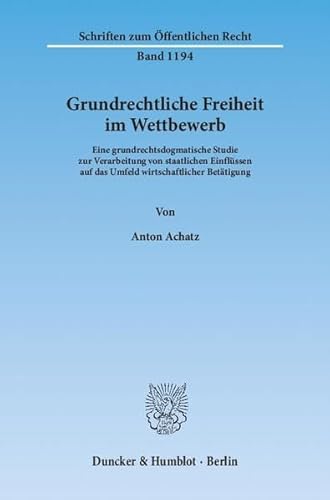 Schriften zum Öffentlichen Recht

Band 1194

Grundrechtliche Freiheit im Wettbewerb

Eine grundrechtsdogmatische Studie zur Verarbeitung von staatlichen Einflüssen auf das Umfeld wirtschaftlicher Betätigung

Von

Anton Achatz

Duncker & Humblot · Berlin